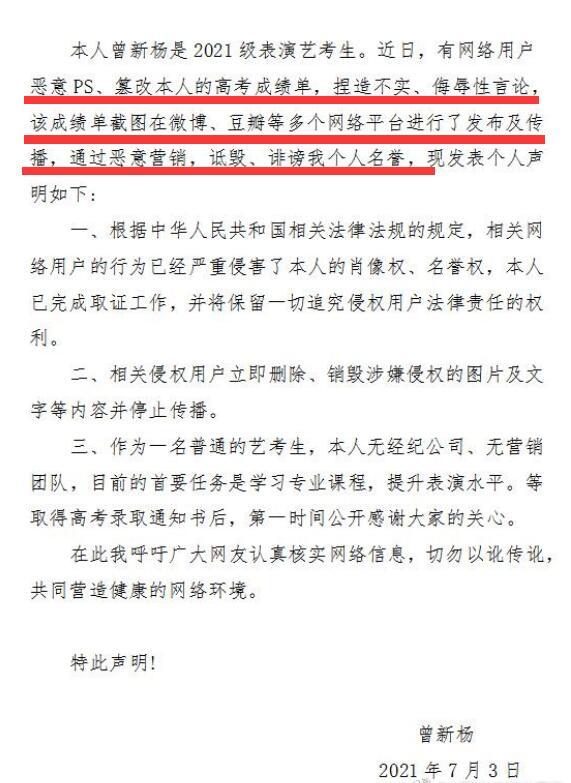 本人曾新杨是2021级表演艺考生。近日，有网络用户恶意PS、篡改本人的高考成绩单，捏造不实、侮辱性言论，该成绩单截图在微博、豆瓣等多个网络平台进行了发布及传播，通过恶意营销，诋毁、诽谤我个人名誉，现发表个人声明如下：

一、根据中华人民共和国相关法律法规的规定，相关网络用户的行为已经严重侵害了本人的肖像权、名誉权，本人已完成取证工作，并将保留一切追究侵权用户法律责任的权利。

二、相关侵权用户立即删除、销毁涉嫌侵权的图片及文字等内容并停止传播。

三、作为一名普通的艺考生，本人无经纪公司、无营销团队，目前的首要任务是学习专业课程，提升表演水平。等取得高考录取通知书后，第一时间公开感谢大家的关心。

在此我呼吁广大网友认真核实网络信息，切勿以讹传讹，共同营造健康的网络环境。

特此声明！

曾新杨

2021年7月3日